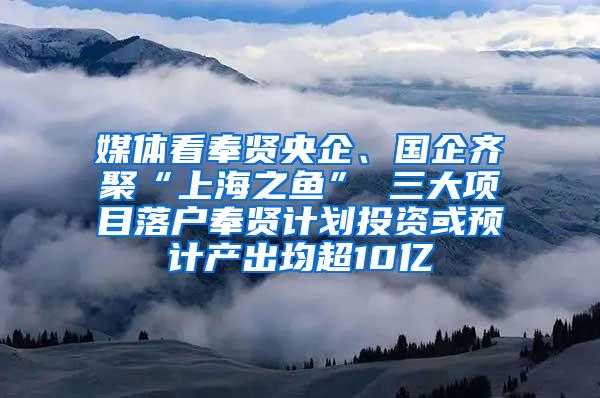 媒体看奉贤央企、国企齐聚“上海之鱼” 三大项目落户奉贤计划投资或预计产出均超10亿